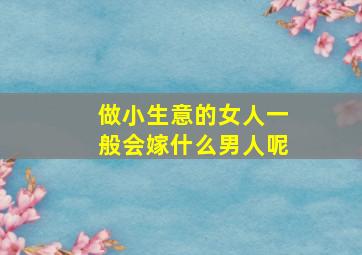 做小生意的女人一般会嫁什么男人呢